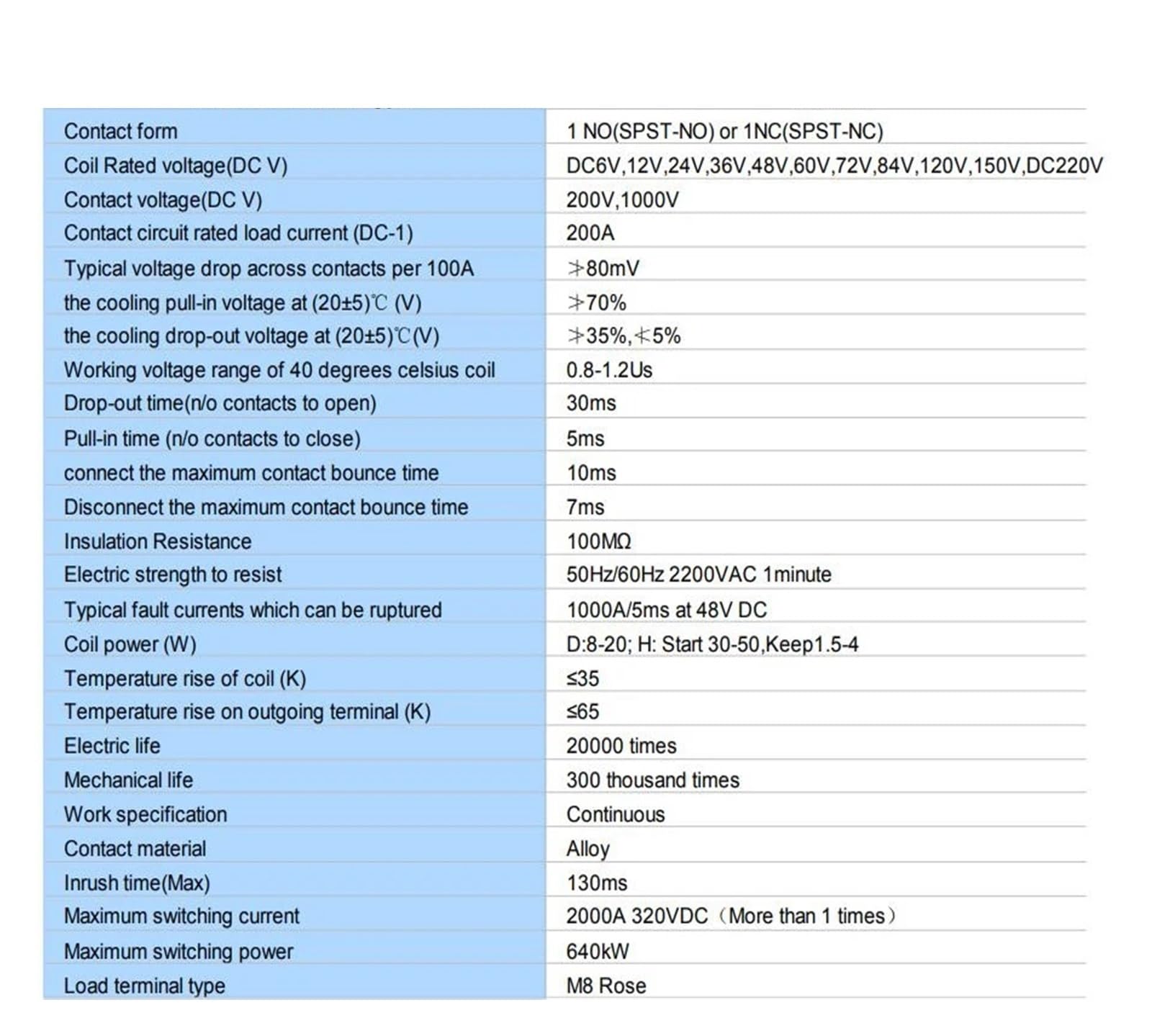 | Contact form | 1 NO(SPST-NO) or 1NC(SPST-NC) |
|---|---|
| Coil Rated voltage(DC V) | DC6V,12V,24V,36V,48V,60V,72V,84V,120V,150V,DC220V |
| Contact voltage(DC V) | 200V,1000V |
| Contact circuit rated load current (DC-1) | 200A |
| Typical voltage drop across contacts per 100A | ≯80mV |
| the cooling pull-in voltage at (20±5)℃ (V) | ≯70% |
| the cooling drop-out voltage at (20±5)℃(V) | ≯35%,≮5% |
| Working voltage range of 40 degrees celsius coil | 0.8-1.2Us |
| Drop-out time(n/o contacts to open) | 30ms |
| Pull-in time (n/o contacts to close) | 5ms |
| connect the maximum contact bounce time | 10ms |
| Disconnect the maximum contact bounce time | 7ms |
| Insulation Resistance | 100MΩ |
| Electric strength to resist | 50Hz/60Hz 2200VAC 1minute |
| Typical fault currents which can be ruptured | 1000A/5ms at 48V DC |
| Coil power (W) | D:8-20; H: Start 30-50,Keep1.5-4 |
| Temperature rise of coil (K) | ≤35 |
| Temperature rise on outgoing terminal (K) | ≤65 |
| Electric life | 20000 times |
| Mechanical life | 300 thousand times |
| Work specification | Continuous |
| Contact material | Alloy |
| Inrush time(Max) | 130ms |
| Maximum switching current | 2000A 320VDC（More than 1 times） |
| Maximum switching power | 640kW |
| Load terminal type | M8 Rose |